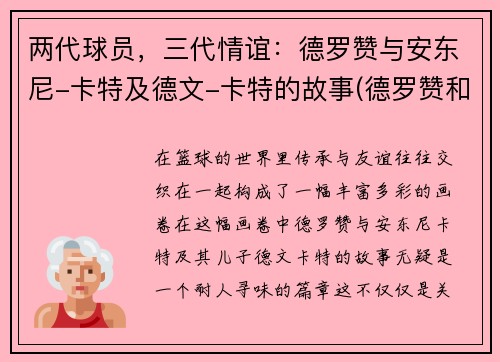 两代球员，三代情谊：德罗赞与安东尼-卡特及德文-卡特的故事(德罗赞和

在篮球的世界里传承与友谊往往交织在一起构成了一幅丰富多彩的画卷在这幅画卷中德罗赞与安东尼卡特及其儿子德文卡特的故事无疑是一个耐人寻味的篇章这不仅仅是关